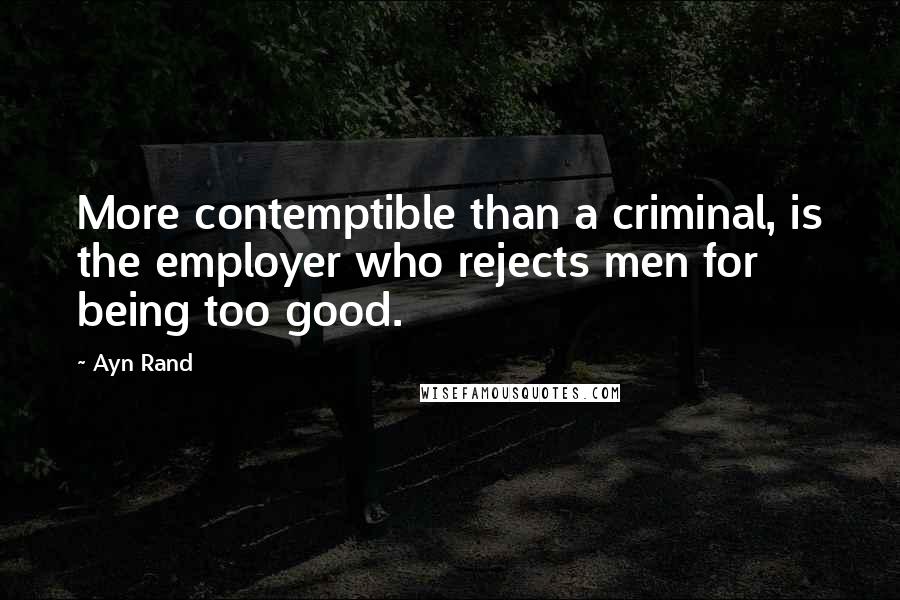 More contemptible than a criminal, is the employer who rejects men for being too good.

- Ayn Rand

WISEFAMOUSQUOTES.COM